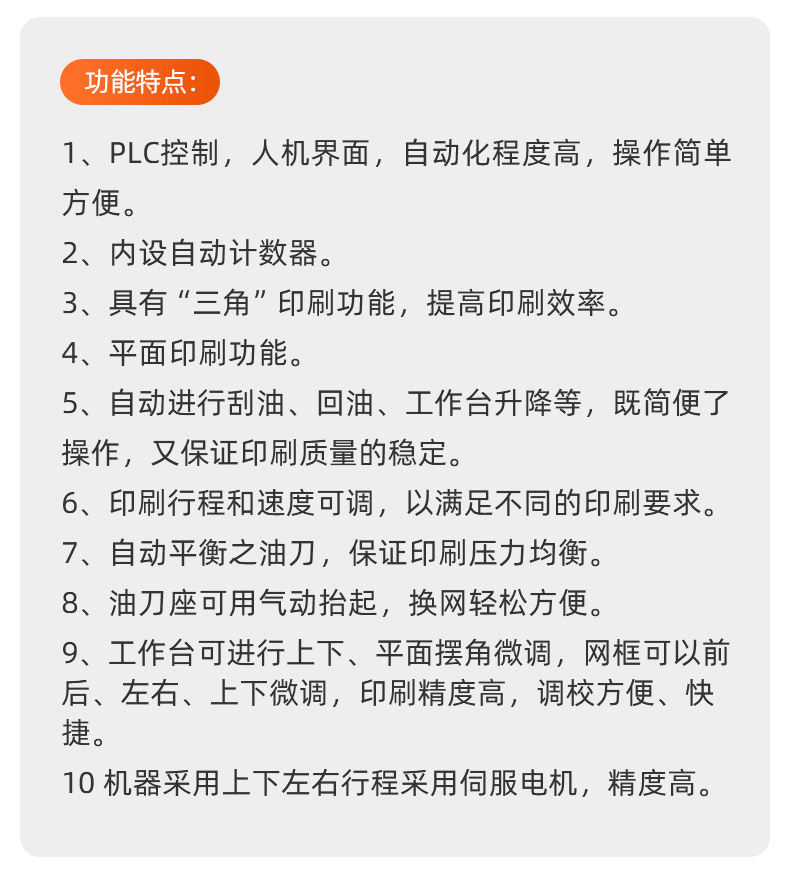 功能特点:

1、PLC控制，人机界面，自动化程度高，操作简单方便。

2、内设自动计数器。

3、具有“三角”印刷功能，提高印刷效率。

4、平面印刷功能。

5、自动进行刮油、回油、工作台升降等，既简便了操作，又保证印刷质量的稳定。

6、印刷行程和速度可调，以满足不同的印刷要求。

7、自动平衡之油刀，保证印刷压力均衡。

8、油刀座可用气动抬起，换网轻松方便。

9、工作台可进行上下、平面摆角微调，网框可以前后、左右、上下微调，印刷精度高，调校方便、快捷。

10机器采用上下左右行程采用伺服电机，精度高。